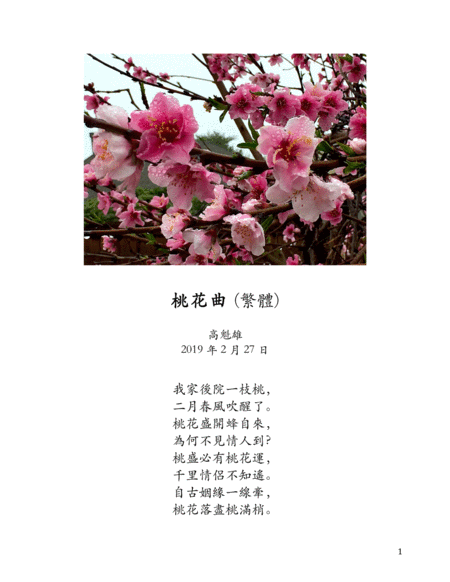 桃花曲(繁體)

高魁雄
2019年2月27日

我家後院一枝桃,
二月春風吹醒了。
桃花盛開蜂自來,
為何不見情人到?
桃盛必有桃花運,
千里情侶不知遙。
自古姻緣一線牽,
桃花落盡桃滿梢。

1